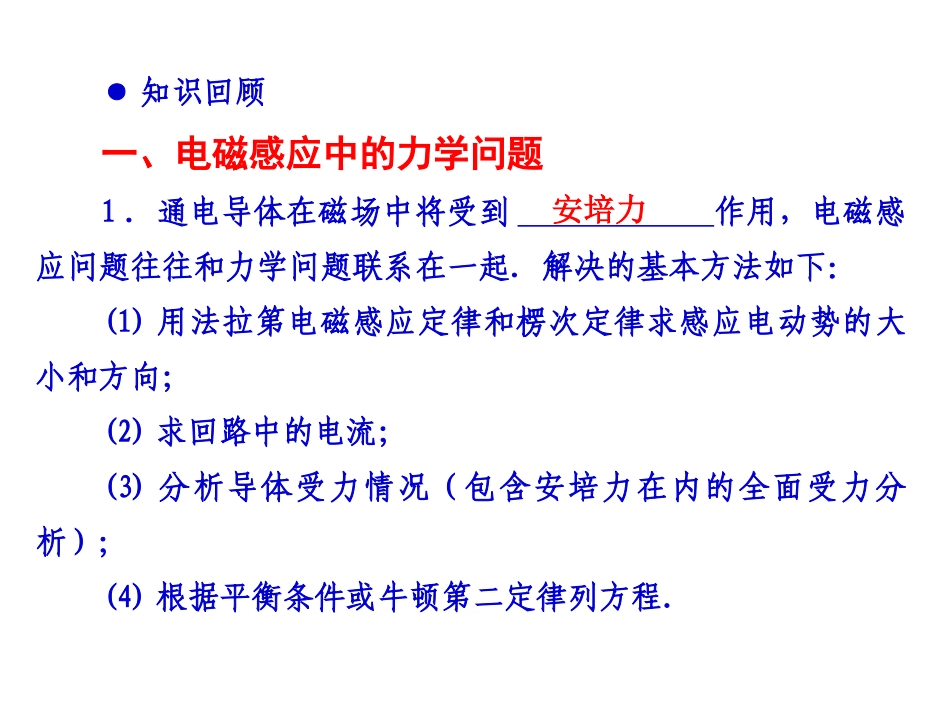 • 知识回顾

一、电磁感应中的力学问题

1.通电导体在磁场中将受到安培力作用，电磁感应问题往往和力学问题联系在一起.解决的基本方法如下:

(1)用法拉第电磁感应定律和楞次定律求感应电动势的大小和方向;

(2)求回路中的电流;

(3)分析导体受力情况（包含安培力在内的全面受力分析）;

(4)根据平衡条件或牛顿第二定律列方程.